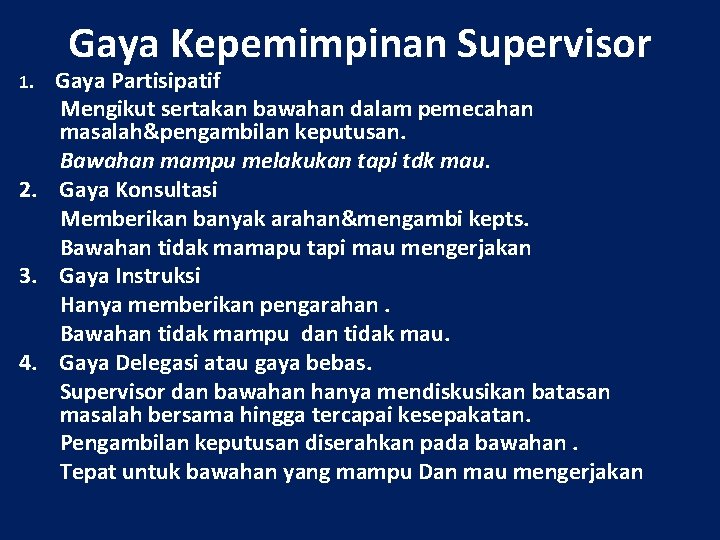 Gaya Kepemimpinan Supervisor

1. Gaya Partisipatif

Mengikut sertakan bawahan dalam pemecahan masalah&pengambilan keputusan.

Bawahan mampu melakukan tapi tdk mau.

2. Gaya Konsultasi

Memberikan banyak arahan&mengambi kepts.

Bawahan tidak mamapu tapi mau mengerjakan

3. Gaya Instruksi

Hanya memberikan pengarahan .

Bawahan tidak mampu dan tidak mau.

4. Gaya Delegasi atau gaya bebas.

Supervisor dan bawahan hanya mendiskusikan batasan masalah bersama hingga tercapai kesepakatan.

Pengambilan keputusan diserahkan pada bawahan .

Tepat untuk bawahan yang mampu Dan mau mengerjakan